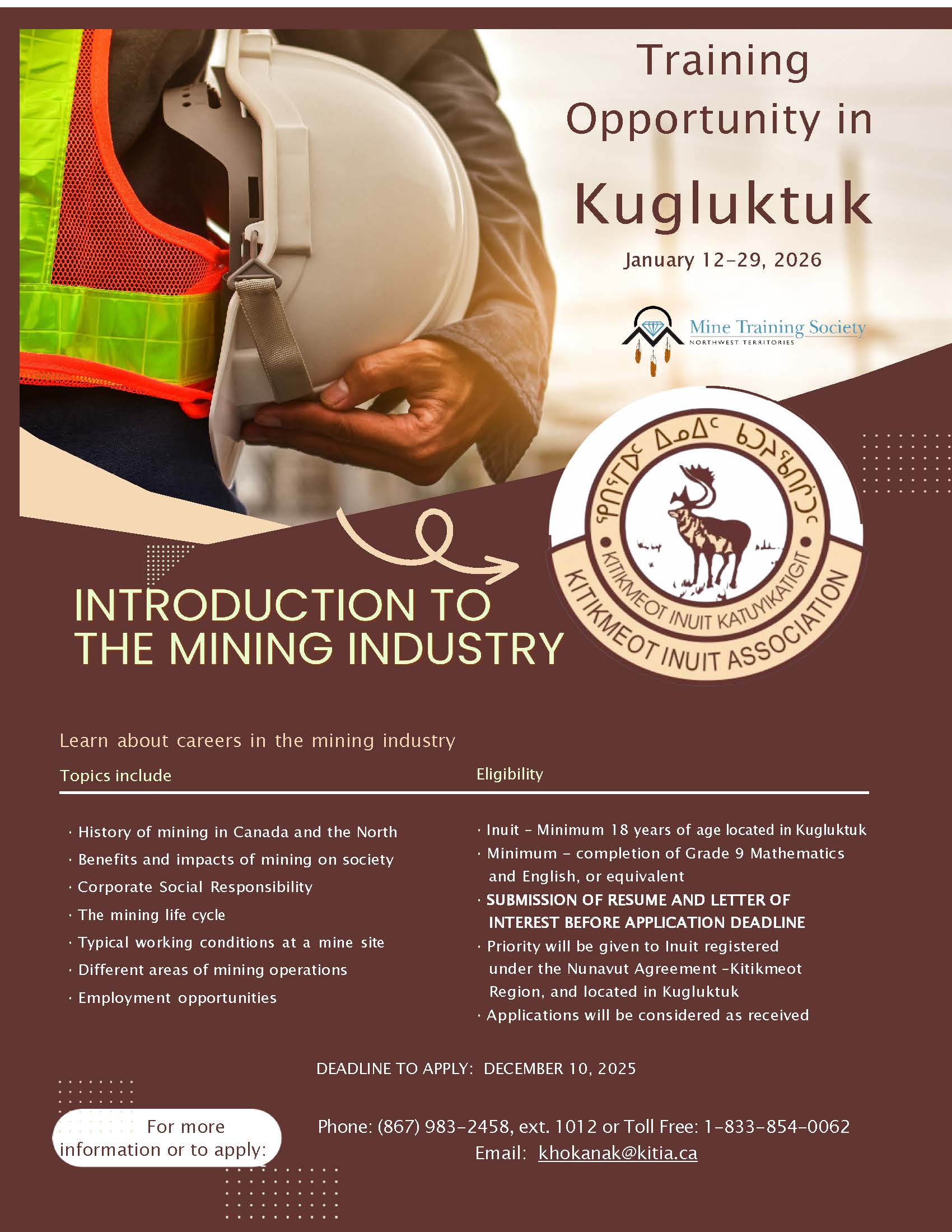 Training Opportunity in

Kugluktuk

January 12-29, 2026

Mine Training Society
NORTHWEST TERRITORIES

ᕿᑎᕐᒥᐅᑦ ᐃᓄᐃᑦ ᑲᑐᔾᔨᖃᑎᒌᑦ

KITIKMEOT INUIT KATUYIKATIGIT

KITIKMEOT INUIT ASSOCIATION

INTRODUCTION TO THE MINING INDUSTRY

Learn about careers in the mining industry

Topics include

· History of mining in Canada and the North
· Benefits and impacts of mining on society
· Corporate Social Responsibility
· The mining life cycle
· Typical working conditions at a mine site
· Different areas of mining operations
· Employment opportunities

Eligibility

· Inuit - Minimum 18 years of age located in Kugluktuk
· Minimum - completion of Grade 9 Mathematics and English, or equivalent
· SUBMISSION OF RESUME AND LETTER OF INTEREST BEFORE APPLICATION DEADLINE
· Priority will be given to Inuit registered under the Nunavut Agreement -Kitikmeot Region, and located in Kugluktuk
· Applications will be considered as received

DEADLINE TO APPLY: DECEMBER 10, 2025

For more information or to apply:

Phone: (867) 983-2458, ext. 1012 or Toll Free: 1-833-854-0062
Email: khokanak@kitia.ca